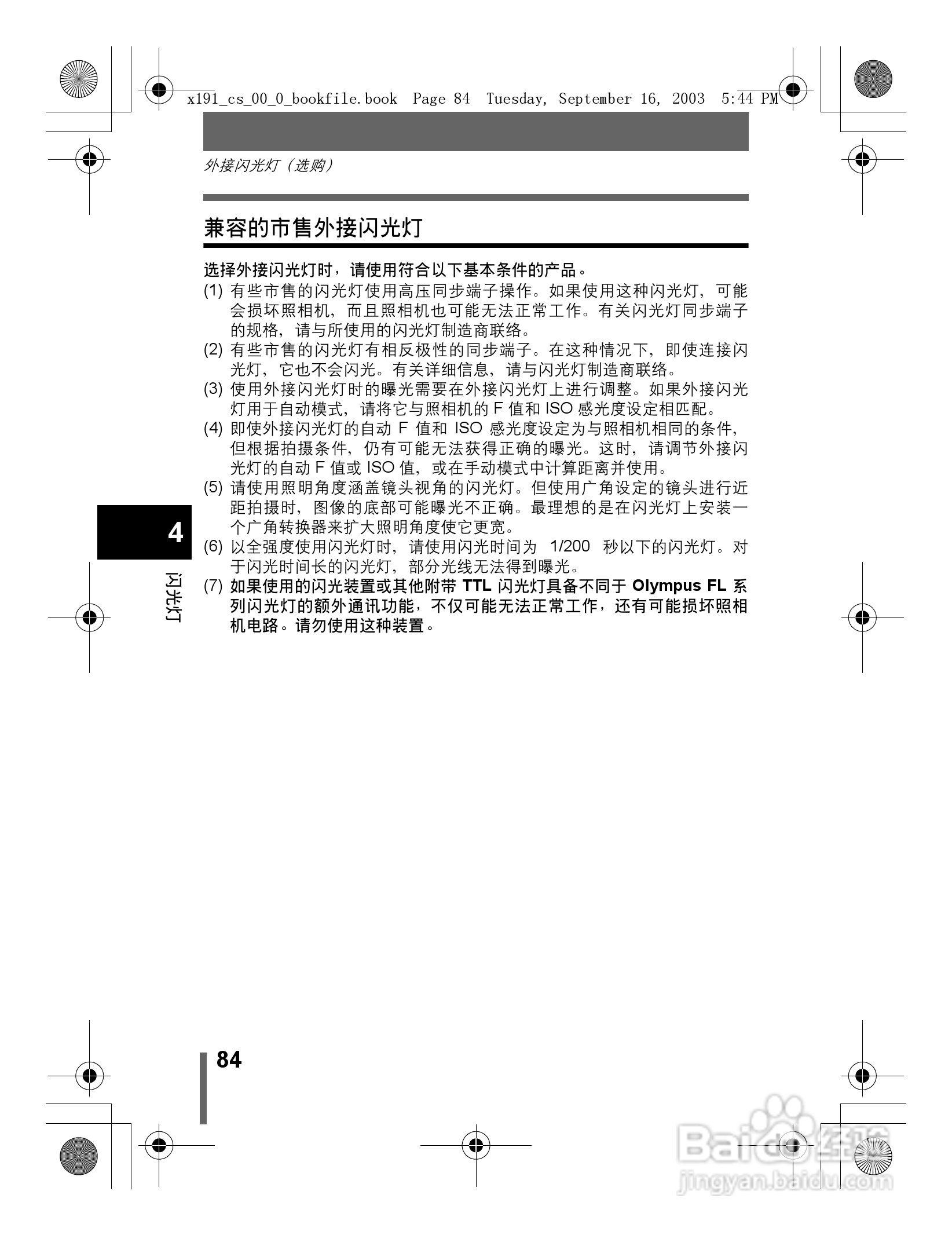 x191_cs_00_0_bookfile.book Page 84 Tuesday, September 16, 2003 5:44 PM

外接闪光灯（选购）

兼容的市售外接闪光灯

选择外接闪光灯时，请使用符合以下基本条件的产品。

(1) 有些市售的闪光灯使用高压同步端子操作。如果使用这种闪光灯，可能会损坏照相机，而且照相机也可能无法正常工作。有关闪光灯同步端子的规格，请与所使用的闪光灯制造商联络。

(2) 有些市售的闪光灯有相反极性的同步端子。在这种情况下，即使连接闪光灯，它也不会闪光。有关详细信息，请与闪光灯制造商联络。

(3) 使用外接闪光灯时的曝光需要在外接闪光灯上进行调整。如果外接闪光灯用于自动模式，请将它与照相机的 F 值和 ISO 感光度设定相匹配。

(4) 即使外接闪光灯的自动 F 值和 ISO 感光度设定为与照相机相同的条件，但根据拍摄条件，仍有可能无法获得正确的曝光。这时，请调节外接闪光灯的自动 F 值或 ISO 值，或在手动模式中计算距离并使用。

(5) 请使用照明角度涵盖镜头视角的闪光灯。但使用广角设定的镜头进行近距拍摄时，图像的底部可能曝光不正确。最理想的是在闪光灯上安装一个广角转换器来扩大照明角度使它更宽。

(6) 以全强度使用闪光灯时，请使用闪光时间为 1/200 秒以下的闪光灯。对于闪光时间长的闪光灯，部分光线无法得到曝光。

(7) 如果使用的闪光装置或其他附带 TTL 闪光灯具备不同于 Olympus FL 系列闪光灯的额外通讯功能，不仅可能无法正常工作，还有可能损坏照相机电路。请勿使用这种装置。

4

闪光灯

84

Baidu经验
jingyan.baidu.com